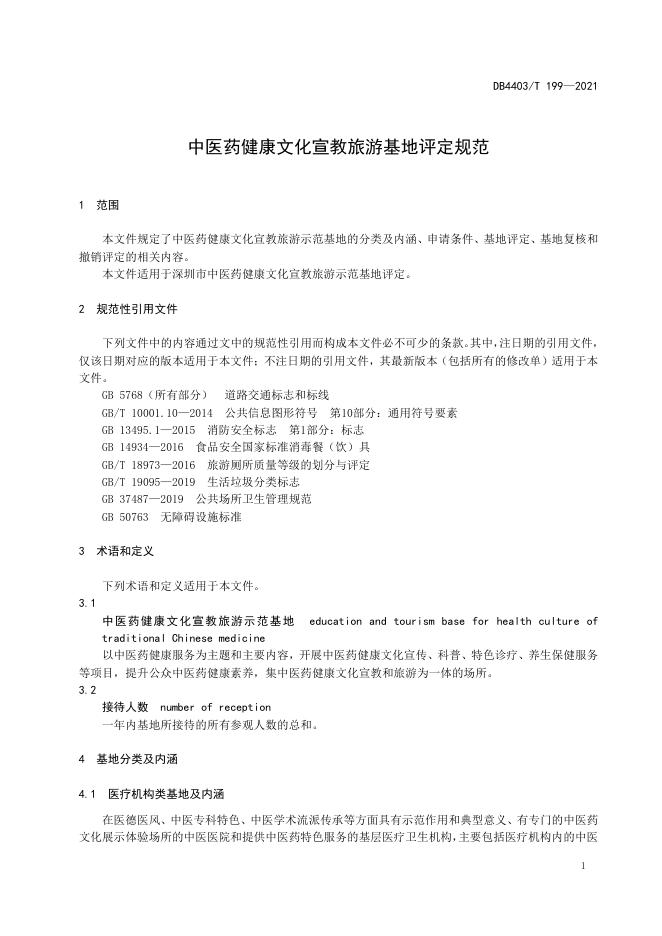 DB4403/T 199—2021

中医药健康文化宣教旅游基地评定规范

1 范围

本文件规定了中医药健康文化宣教旅游示范基地的分类及内涵、申请条件、基地评定、基地复核和撤销评定的相关内容。
本文件适用于深圳市中医药健康文化宣教旅游示范基地评定。

2 规范性引用文件

下列文件中的内容通过文中的规范性引用而构成本文件必不可少的条款。其中，注日期的引用文件，仅该日期对应的版本适用于本文件；不注日期的引用文件，其最新版本（包括所有的修改单）适用于本文件。
GB 5768（所有部分） 道路交通标志和标线
GB/T 10001.10—2014 公共信息图形符号 第10部分：通用符号要素
GB 13495.1—2015 消防安全标志 第1部分：标志
GB 14934—2016 食品安全国家标准消毒餐（饮）具
GB/T 18973—2016 旅游厕所质量等级的划分与评定
GB/T 19095—2019 生活垃圾分类标志
GB 37487—2019 公共场所卫生管理规范
GB 50763 无障碍设施标准

3 术语和定义

下列术语和定义适用于本文件。
3.1
中医药健康文化宣教旅游示范基地 education and tourism base for health culture of traditional Chinese medicine
以中医药健康服务为主题和主要内容，开展中医药健康文化宣传、科普、特色诊疗、养生保健服务等项目，提升公众中医药健康素养，集中医药健康文化宣教和旅游为一体的场所。
3.2
接待人数 number of reception
一年内基地所接待的所有参观人数的总和。

4 基地分类及内涵

4.1 医疗机构类基地及内涵

在医德医风、中医专科特色、中医学术流派传承等方面具有示范作用和典型意义、有专门的中医药文化展示体验场所的中医医院和提供中医药特色服务的基层医疗卫生机构，主要包括医疗机构内的中医

1